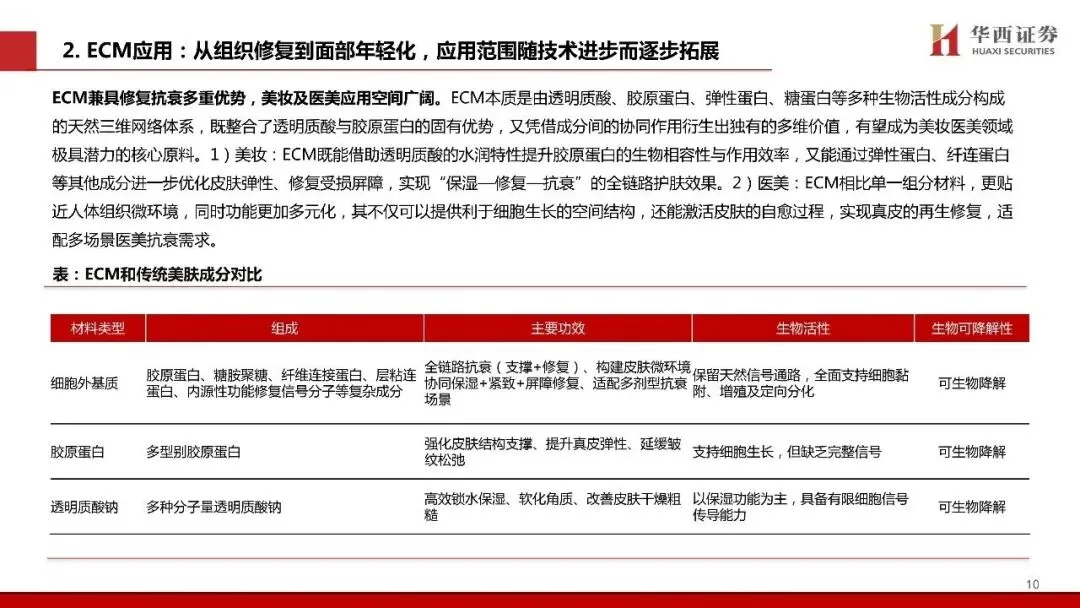 2. ECM应用：从组织修复到面部年轻化，应用范围随技术进步而逐步拓展

华西证券
HUAXI SECURITIES

ECM兼具修复抗衰多重优势，美妆及医美应用空间广阔。ECM本质是由透明质酸、胶原蛋白、弹性蛋白、糖蛋白等多种生物活性成分构成的天然三维网络体系，既整合了透明质酸与胶原蛋白的固有优势，又凭借成分间的协同作用衍生出独有的多维价值，有望成为美妆医美领域极具潜力的核心原料。1）美妆：ECM既能借助透明质酸的水润特性提升胶原蛋白的生物相容性与作用效率，又能通过弹性蛋白、纤连蛋白等其他成分进一步优化皮肤弹性、修复受损屏障，实现“保湿—修复—抗衰”的全链路护肤效果。2）医美：ECM相比单一组分材料，更贴近人体组织微环境，同时功能更加多元化，其不仅可以提供利于细胞生长的空间结构，还能激活皮肤的自愈过程，实现真皮的再生修复，适配多场景医美抗衰需求。

表：ECM和传统美肤成分对比

| 材料类型 | 组成 | 主要功效 | 生物活性 | 生物可降解性 |
|---|---|---|---|---|
| 细胞外基质 | 胶原蛋白、糖胺聚糖、纤维连接蛋白、层粘连蛋白、内源性功能修复信号分子等复杂成分 | 全链路抗衰（支撑+修复）、构建皮肤微环境协同保湿+紧致+屏障修复、适配多剂型抗衰场景 | 保留天然信号通路，全面支持细胞黏附、增殖及定向分化 | 可生物降解 |
| 胶原蛋白 | 多型别胶原蛋白 | 强化皮肤结构支撑、提升真皮弹性、延缓皱纹松弛 | 支持细胞生长，但缺乏完整信号 | 可生物降解 |
| 透明质酸钠 | 多种分子量透明质酸钠 | 高效锁水保湿、软化角质、改善皮肤干燥粗糙 | 以保湿功能为主，具备有限细胞信号传导能力 | 可生物降解 |

10